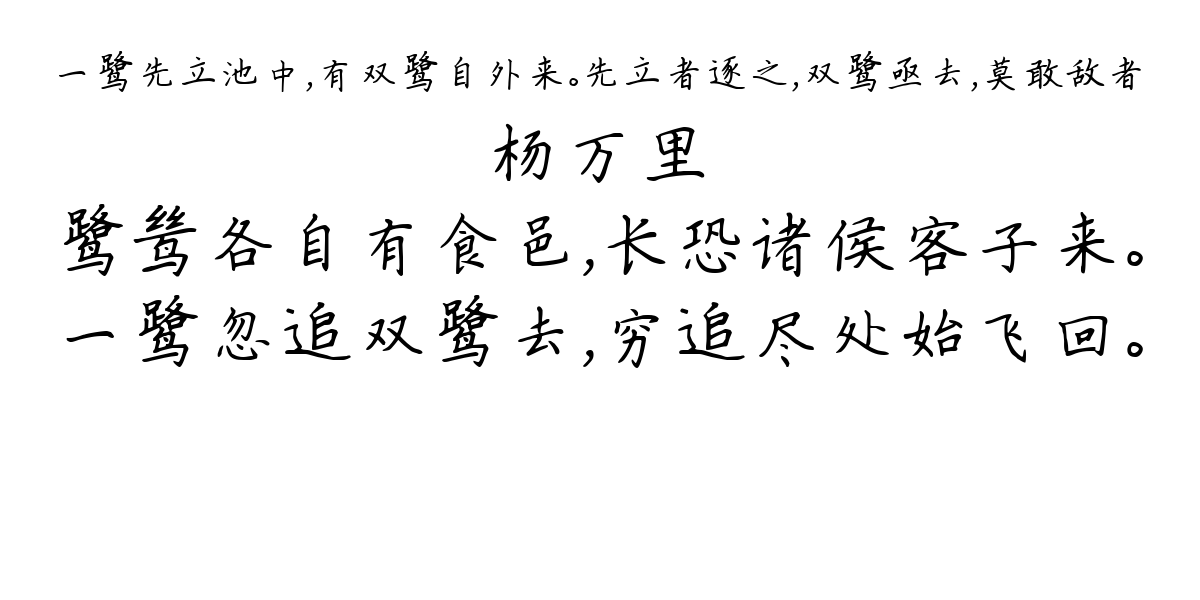 一鹭先立池中,有双鹭自外来。先立者逐之,双鹭亟去,莫敢敌者

杨万里

鹭鸶各自有食邑,长恐诸侯客子来。
一鹭忽追双鹭去,穷追尽处始飞回。